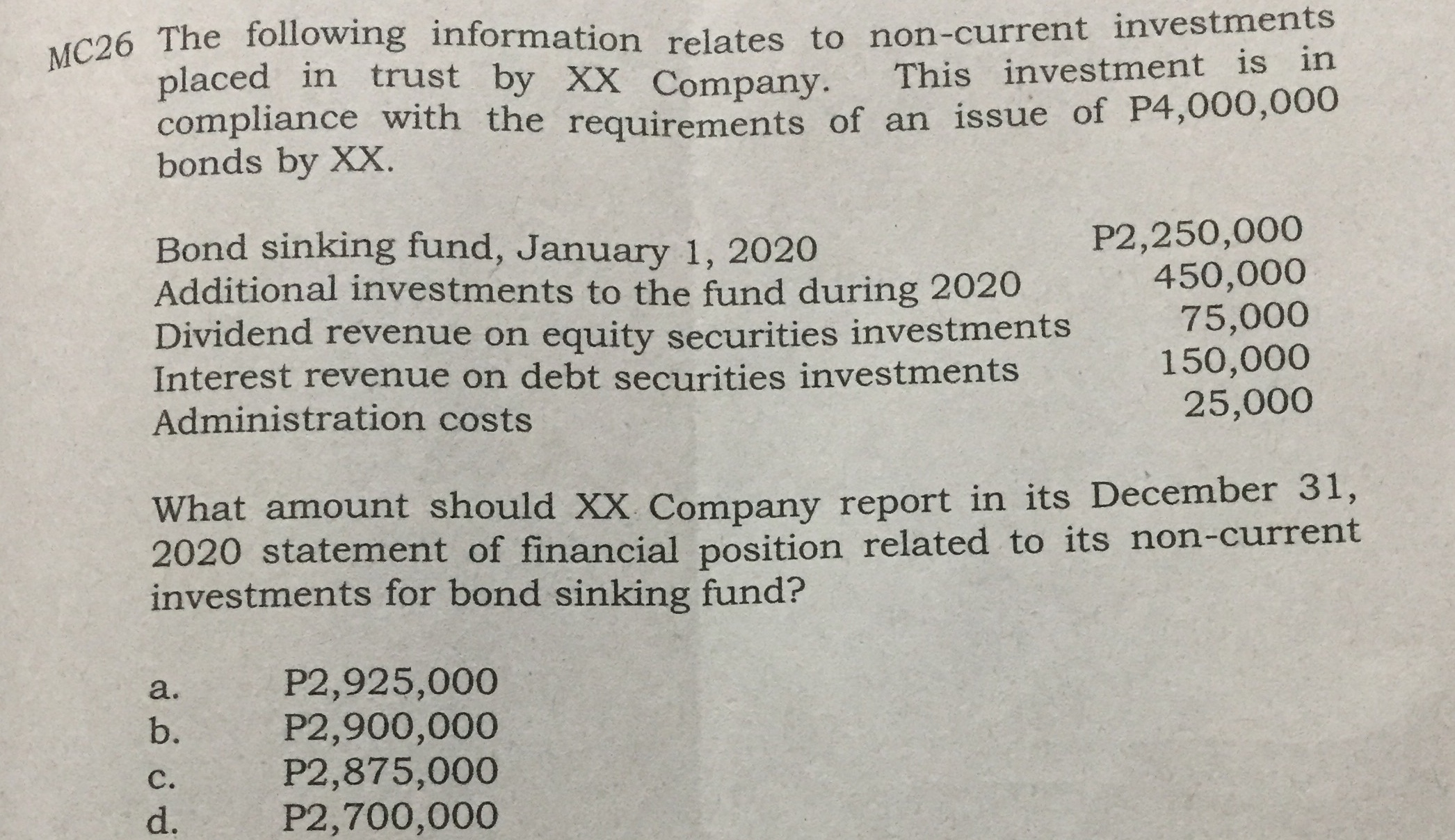 MC26 The following information relates to non-current investments placed in trust by XX Company. This investment is in compliance with the requirements of an issue of P4,000,000 bonds by XX.

| | |
|---|---|
| Bond sinking fund, January 1, 2020 | P2,250,000 |
| Additional investments to the fund during 2020 | 450,000 |
| Dividend revenue on equity securities investments | 75,000 |
| Interest revenue on debt securities investments | 150,000 |
| Administration costs | 25,000 |

What amount should XX Company report in its December 31, 2020 statement of financial position related to its non-current investments for bond sinking fund?

a. P2,925,000
b. P2,900,000
c. P2,875,000
d. P2,700,000